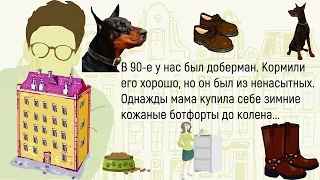 В 90-е у нас был доберман. Кормили его хорошо, но он был из ненасытных. Однажды мама купила себе зимние кожаные ботфорты до колена...